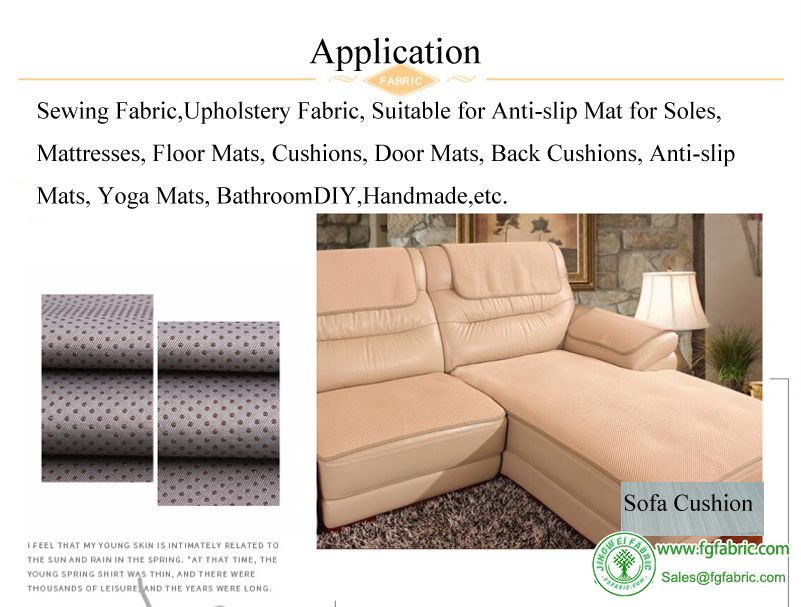 Application

FABRIC

Sewing Fabric,Upholstery Fabric, Suitable for Anti-slip Mat for Soles, Mattresses, Floor Mats, Cushions, Door Mats, Back Cushions, Anti-slip Mats, Yoga Mats, BathroomDIY,Handmade,etc.

I FEEL THAT MY YOUNG SKIN IS INTIMATELY RELATED TO THE SUN AND RAIN IN THE SPRING. "AT THAT TIME, THE YOUNG SPRING SHIRT WAS THIN, AND THERE WERE THOUSANDS OF LEISURE, AND THE YEARS WERE LONG.

Sofa Cushion

JINGWEI FABRIC
FGFABRIC.COM

www.fgfabric.com
Sales@fgfabric.com